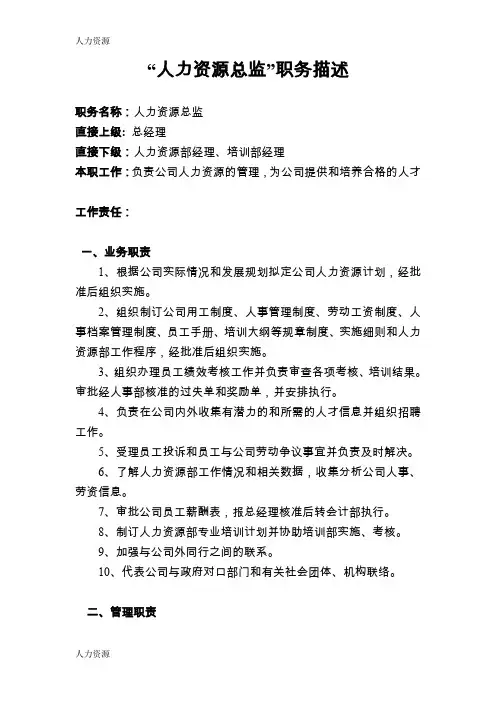 人力资源

“人力资源总监”职务描述

职务名称：人力资源总监
直接上级：总经理
直接下级：人力资源部经理、培训部经理
本职工作：负责公司人力资源的管理，为公司提供和培养合格的人才

工作责任：

一、业务职责

1、根据公司实际情况和发展规划拟定公司人力资源计划，经批准后组织实施。

2、组织制订公司用工制度、人事管理制度、劳动工资制度、人事档案管理制度、员工手册、培训大纲等规章制度、实施细则和人力资源部工作程序，经批准后组织实施。

3、组织办理员工绩效考核工作并负责审查各项考核、培训结果。审批经人事部核准的过失单和奖励单，并安排执行。

4、负责在公司内外收集有潜力的和所需的人才信息并组织招聘工作。

5、受理员工投诉和员工与公司劳动争议事宜并负责及时解决。

6、了解人力资源部工作情况和相关数据，收集分析公司人事、劳资信息。

7、审批公司员工薪酬表，报总经理核准后转会计部执行。

8、制订人力资源部专业培训计划并协助培训部实施、考核。

9、加强与公司外同行之间的联系。

10、代表公司与政府对口部门和有关社会团体、机构联络。

二、管理职责

人力资源